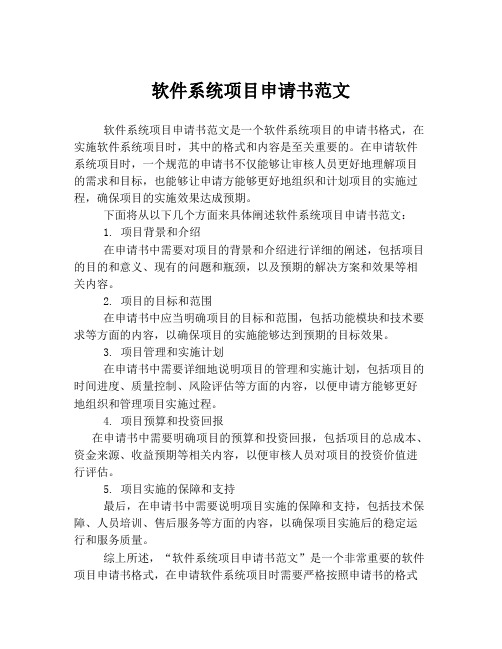 软件系统项目申请书范文

软件系统项目申请书范文是一个软件系统项目的申请书格式，在实施软件系统项目时，其中的格式和内容是至关重要的。在申请软件系统项目时，一个规范的申请书不仅能够让审核人员更好地理解项目的需求和目标，也能够让申请方能够更好地组织和计划项目的实施过程，确保项目的实施效果达成预期。

下面将从以下几个方面来具体阐述软件系统项目申请书范文：

1. 项目背景和介绍

在申请书中需要对项目的背景和介绍进行详细的阐述，包括项目的目的和意义、现有的问题和瓶颈，以及预期的解决方案和效果等相关内容。

2. 项目的目标和范围

在申请书中应当明确项目的目标和范围，包括功能模块和技术要求等方面的内容，以确保项目的实施能够达到预期的目标效果。

3. 项目管理和实施计划

在申请书中需要详细地说明项目的管理和实施计划，包括项目的时间进度、质量控制、风险评估等方面的内容，以便申请方能够更好地组织和管理项目实施过程。

4. 项目预算和投资回报

在申请书中需要明确项目的预算和投资回报，包括项目的总成本、资金来源、收益预期等相关内容，以便审核人员对项目的投资价值进行评估。

5. 项目实施的保障和支持

最后，在申请书中需要说明项目实施的保障和支持，包括技术保障、人员培训、售后服务等方面的内容，以确保项目实施后的稳定运行和服务质量。

综上所述，“软件系统项目申请书范文”是一个非常重要的软件项目申请书格式，在申请软件系统项目时需要严格按照申请书的格式